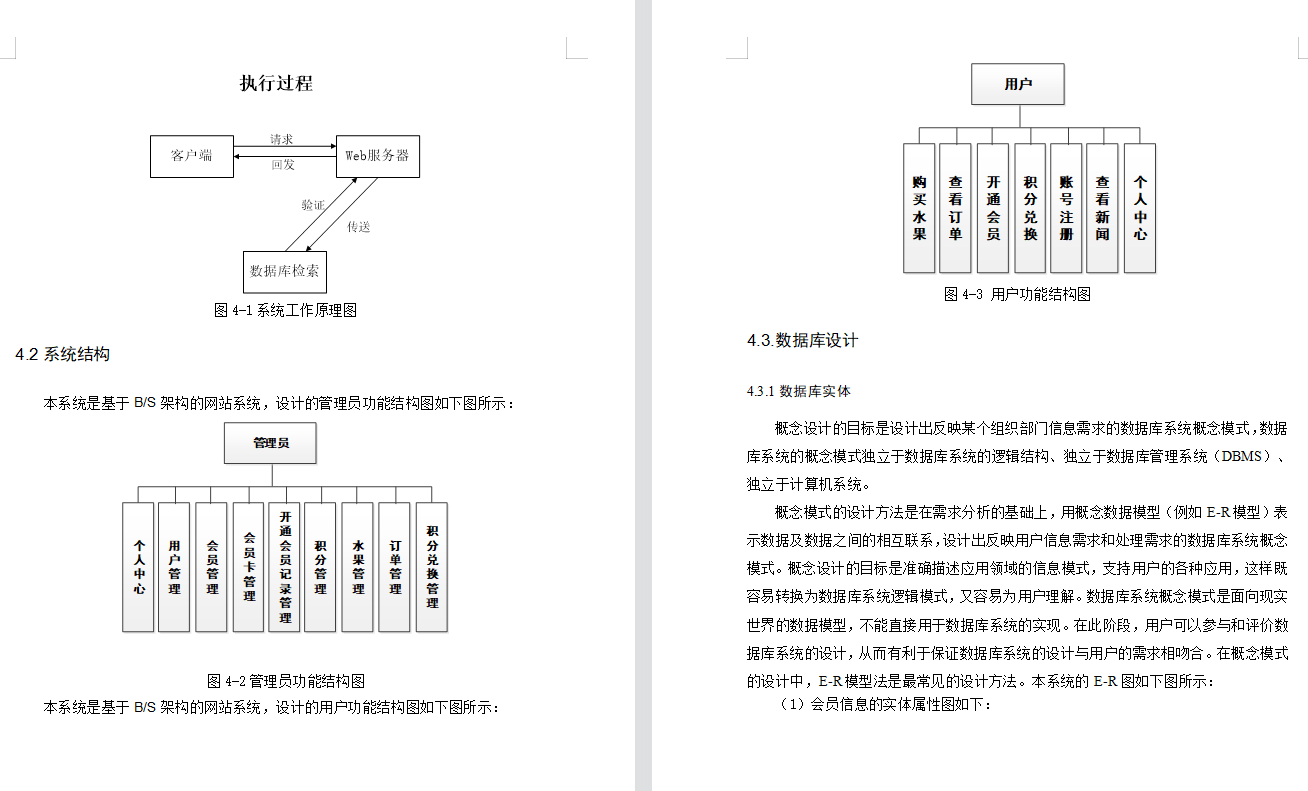 执行过程

客户端
请求
回发
Web服务器
验证
传送
数据库检索

图 4-1 系统工作原理图

4.2 系统结构

本系统是基于 B/S 架构的网站系统，设计的管理员功能结构图如下图所示：

管理员
个人中心
用户管理
会员管理
会员卡管理
开通会员记录管理
积分管理
水果管理
订单管理
积分兑换管理

图 4-2 管理员功能结构图

本系统是基于 B/S 架构的网站系统，设计的用户功能结构图如下图所示：

用户
购买水果
查看订单
开通会员
积分兑换
账号注册
查看新闻
个人中心

图 4-3 用户功能结构图

4.3.数据库设计

4.3.1 数据库实体

概念设计的目标是设计出反映某个组织部门信息需求的数据库系统概念模式，数据库系统的概念模式独立于数据库系统的逻辑结构、独立于数据库管理系统（DBMS）、独立于计算机系统。

概念模式的设计方法是在需求分析的基础上，用概念数据模型（例如 E-R 模型）表示数据及数据之间的相互联系，设计出反映用户信息需求和处理需求的数据库系统概念模式。概念设计的目标是准确描述应用领域的信息模式，支持用户的各种应用，这样既容易转换为数据库系统逻辑模式，又容易为用户理解。数据库系统概念模式是面向现实世界的数据模型，不能直接用于数据库系统的实现。在此阶段，用户可以参与和评价数据库系统的设计，从而有利于保证数据库系统的设计与用户的需求相吻合。在概念模式的设计中，E-R 模型法是最常见的设计方法。本系统的 E-R 图如下图所示：

（1）会员信息的实体属性图如下：